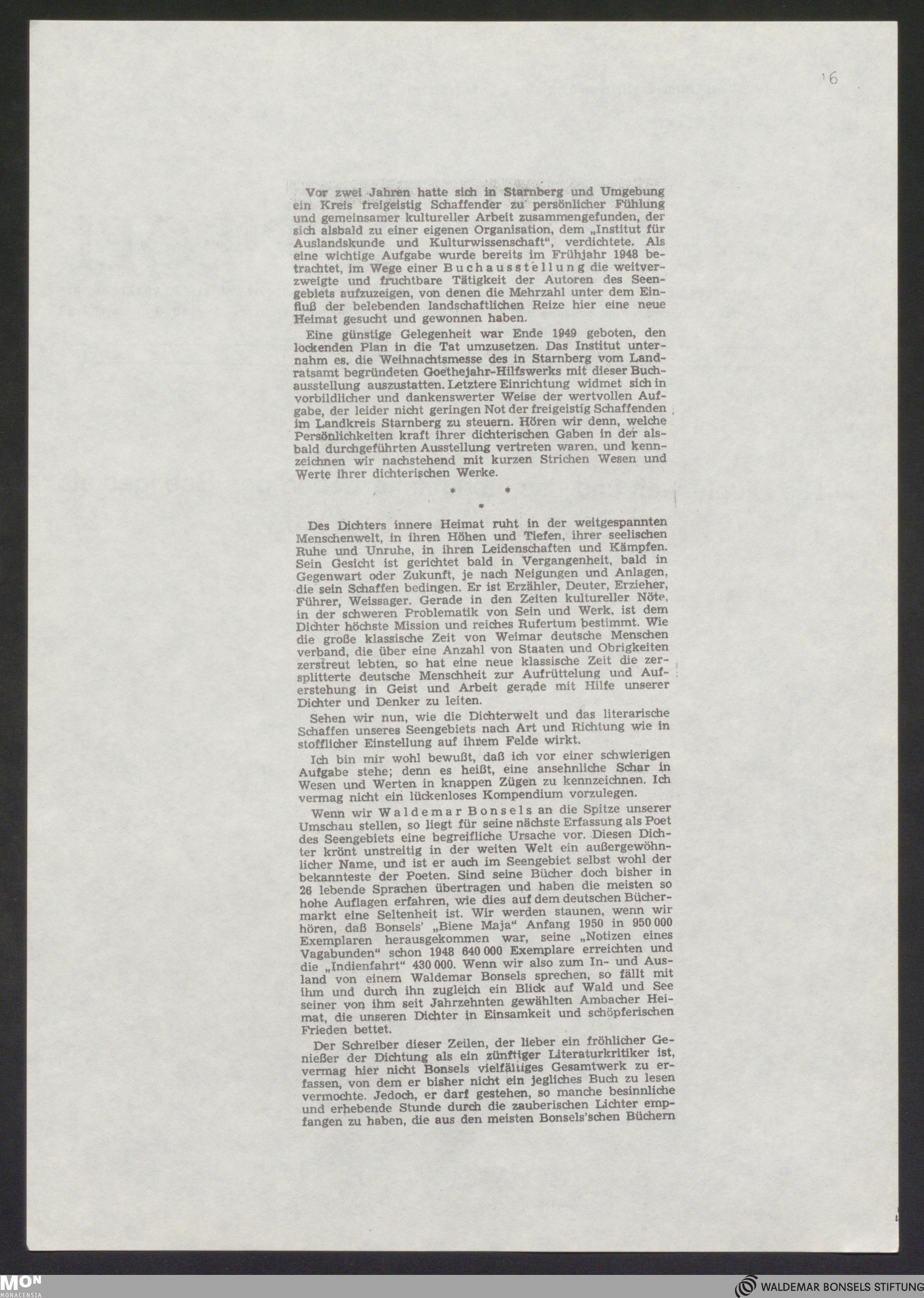 16

Vor zwei Jahren hatte sich in Starnberg und Umgebung ein Kreis freigeistig Schaffender zu persönlicher Fühlung und gemeinsamer kultureller Arbeit zusammengefunden, der sich alsbald zu einer eigenen Organisation, dem „Institut für Auslandskunde und Kulturwissenschaft", verdichtete. Als eine wichtige Aufgabe wurde bereits im Frühjahr 1948 betrachtet, im Wege einer Buchausstellung die weitverzweigte und fruchtbare Tätigkeit der Autoren des Seengebiets aufzuzeigen, von denen die Mehrzahl unter dem Einfluß der belebenden landschaftlichen Reize hier eine neue Heimat gesucht und gewonnen haben.

Eine günstige Gelegenheit war Ende 1949 geboten, den lockenden Plan in die Tat umzusetzen. Das Institut unternahm es, die Weihnachtsmesse des in Starnberg vom Landratsamt begründeten Goethejahr-Hilfswerks mit dieser Buchausstellung auszustatten. Letztere Einrichtung widmet sich in vorbildlicher und dankenswerter Weise der wertvollen Aufgabe, der leider nicht geringen Not der freigeistig Schaffenden im Landkreis Starnberg zu steuern. Hören wir denn, welche Persönlichkeiten kraft ihrer dichterischen Gaben in der alsbald durchgeführten Ausstellung vertreten waren, und kennzeichnen wir nachstehend mit kurzen Strichen Wesen und Werte ihrer dichterischen Werke.

* * *

Des Dichters innere Heimat ruht in der weitgespannten Menschenwelt, in ihren Höhen und Tiefen, ihrer seelischen Ruhe und Unruhe, in ihren Leidenschaften und Kämpfen. Sein Gesicht ist gerichtet bald in Vergangenheit, bald in Gegenwart oder Zukunft, je nach Neigungen und Anlagen, die sein Schaffen bedingen. Er ist Erzähler, Deuter, Erzieher, Führer, Weissager. Gerade in den Zeiten kultureller Nöte, in der schweren Problematik von Sein und Werk, ist dem Dichter höchste Mission und reiches Rufertum bestimmt. Wie die große klassische Zeit von Weimar deutsche Menschen verband, die über eine Anzahl von Staaten und Obrigkeiten zerstreut lebten, so hat eine neue klassische Zeit die zersplitterte deutsche Menschheit zur Aufrüttelung und Auferstehung in Geist und Arbeit gerade mit Hilfe unserer Dichter und Denker zu leiten.

Sehen wir nun, wie die Dichterwelt und das literarische Schaffen unseres Seengebiets nach Art und Richtung wie in stofflicher Einstellung auf ihrem Felde wirkt.

Ich bin mir wohl bewußt, daß ich vor einer schwierigen Aufgabe stehe; denn es heißt, eine ansehnliche Schar in Wesen und Werten in knappen Zügen zu kennzeichnen. Ich vermag nicht ein lückenloses Kompendium vorzulegen.

Wenn wir Waldemar Bonsels an die Spitze unserer Umschau stellen, so liegt für seine nächste Erfassung als Poet des Seengebiets eine begreifliche Ursache vor. Diesen Dichter krönt unstreitig in der weiten Welt ein außergewöhnlicher Name, und ist er auch im Seengebiet selbst wohl der bekannteste der Poeten. Sind seine Bücher doch bisher in 26 lebende Sprachen übertragen und haben die meisten so hohe Auflagen erfahren, wie dies auf dem deutschen Büchermarkt eine Seltenheit ist. Wir werden staunen, wenn wir hören, daß Bonsels' „Biene Maja" Anfang 1950 in 950 000 Exemplaren herausgekommen war, seine „Notizen eines Vagabunden" schon 1948 640 000 Exemplare erreichten und die „Indienfahrt" 430 000. Wenn wir also zum In- und Ausland von einem Waldemar Bonsels sprechen, so fällt mit ihm und durch ihn zugleich ein Blick auf Wald und See seiner von ihm seit Jahrzehnten gewählten Ambacher Heimat, die unseren Dichter in Einsamkeit und schöpferischen Frieden bettet.

Der Schreiber dieser Zeilen, der lieber ein fröhlicher Genießer der Dichtung als ein zünftiger Literaturkritiker ist, vermag hier nicht Bonsels vielfältiges Gesamtwerk zu erfassen, von dem er bisher nicht ein jegliches Buch zu lesen vermochte. Jedoch, er darf gestehen, so manche besinnliche und erhebende Stunde durch die zauberischen Lichter empfangen zu haben, die aus den meisten Bonsels'schen Büchern

MON MONACENSIA
WALDEMAR BONSELS STIFTUNG